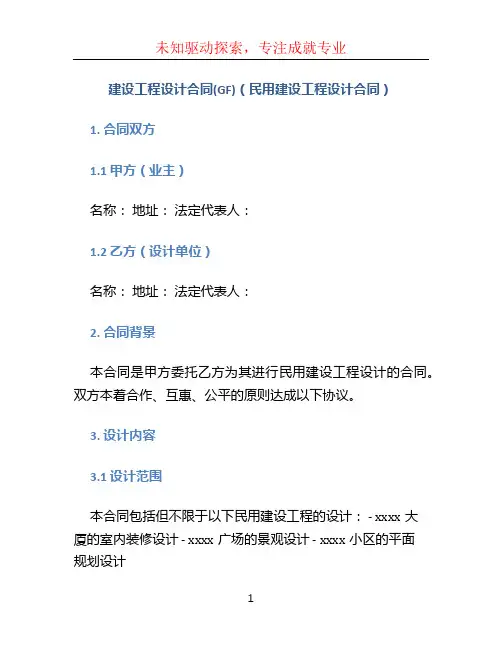 未知驱动探索，专注成就专业

建设工程设计合同(GF)（民用建设工程设计合同）

1. 合同双方

1.1 甲方（业主）

名称： 地址： 法定代表人：

1.2 乙方（设计单位）

名称： 地址： 法定代表人：

2. 合同背景

本合同是甲方委托乙方为其进行民用建设工程设计的合同。双方本着合作、互惠、公平的原则达成以下协议。

3. 设计内容

3.1 设计范围

本合同包括但不限于以下民用建设工程的设计： - xxxx 大厦的室内装修设计 - xxxx 广场的景观设计 - xxxx 小区的平面规划设计

1